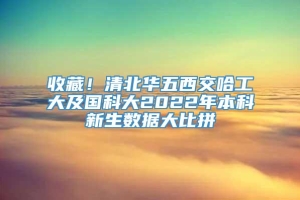 收藏！清北华五西交哈工大及国科大2022年本科新生数据大比拼